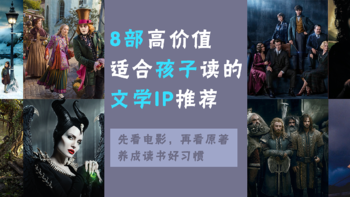 8部高价值
适合孩子读的
文学IP推荐

先看电影，再看原著
养成读书好习惯